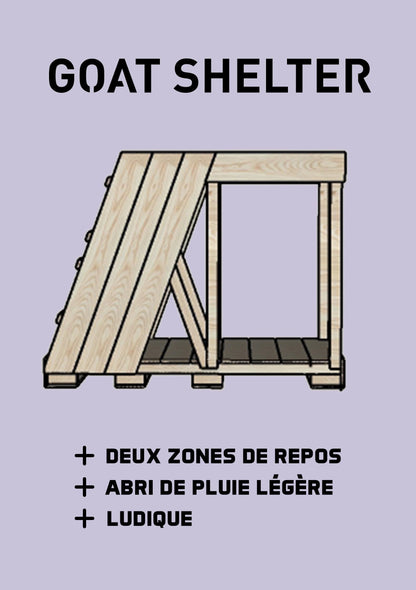 GOAT SHELTER

+ DEUX ZONES DE REPOS
+ ABRI DE PLUIE LÉGÈRE
+ LUDIQUE